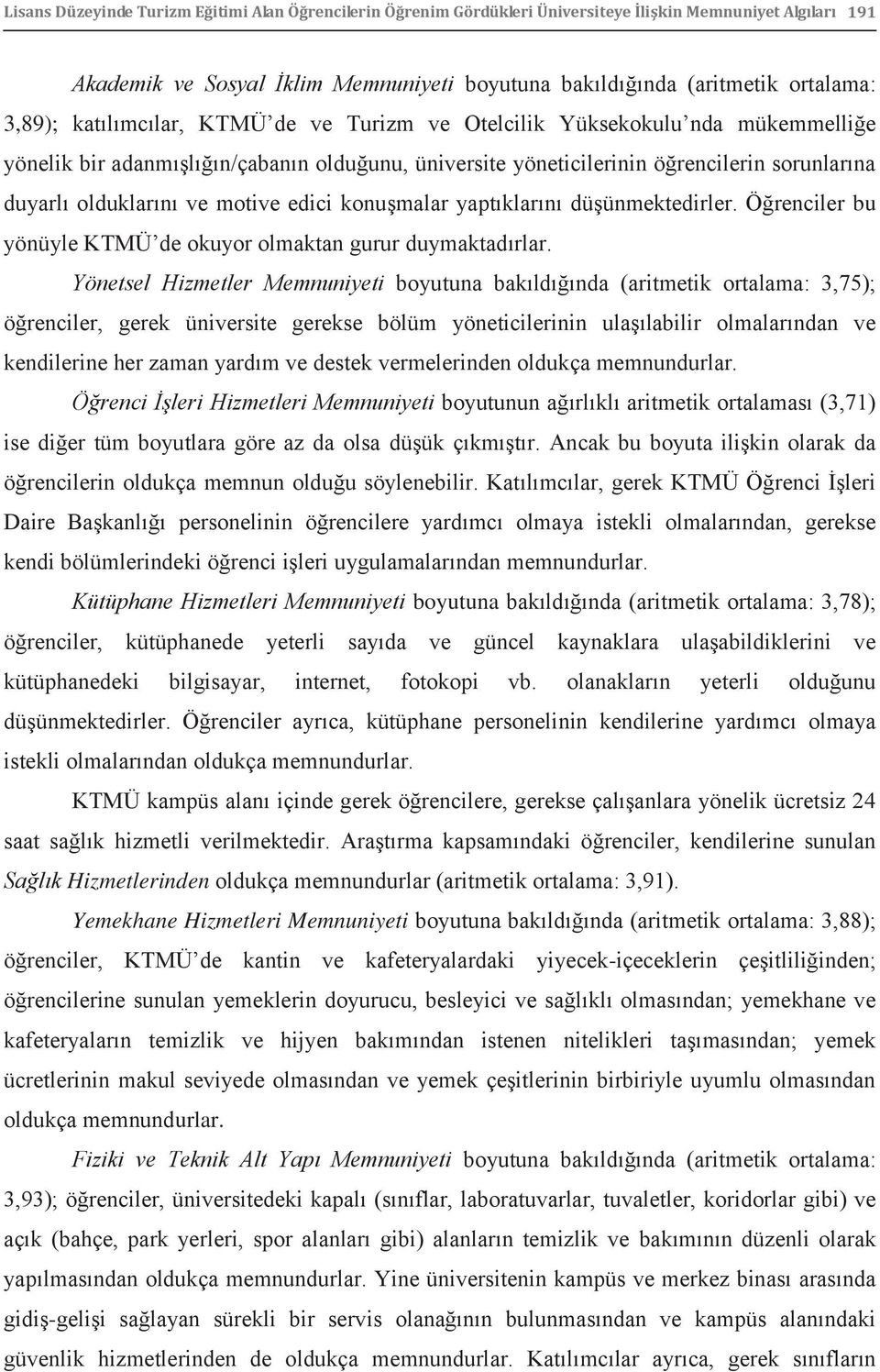 Lisans Düzeyinde Turizm Eğitimi Alan Öğrencilerin Öğrenim Gördükleri Üniversiteye İlişkin Memnuniyet Algıları 191

Akademik ve Sosyal İklim Memnuniyeti boyutuna bakıldığında (aritmetik ortalama: 3,89); katılımcılar, KTMÜ'de ve Turizm ve Otelcilik Yüksekokulu'nda mükemmelliğe yönelik bir adanmışlığın/çabanın olduğunu, üniversite yöneticilerinin öğrencilerin sorunlarına duyarlı olduklarını ve motive edici konuşmalar yaptıklarını düşünmektedirler. Öğrenciler bu yönüyle KTMÜ'de okuyor olmaktan gurur duymaktadırlar.

Yönetsel Hizmetler Memnuniyeti boyutuna bakıldığında (aritmetik ortalama: 3,75); öğrenciler, gerek üniversite gerekse bölüm yöneticilerinin ulaşılabilir olmalarından ve kendilerine her zaman yardım ve destek vermelerinden oldukça memnundurlar.

Öğrenci İşleri Hizmetleri Memnuniyeti boyutunun ağırlıklı aritmetik ortalaması (3,71) ise diğer tüm boyutlara göre az da olsa düşük çıkmıştır. Ancak bu boyuta ilişkin olarak da öğrencilerin oldukça memnun olduğu söylenebilir. Katılımcılar, gerek KTMÜ Öğrenci İşleri Daire Başkanlığı personelinin öğrencilere yardımcı olmaya istekli olmalarından, gerekse kendi bölümlerindeki öğrenci işleri uygulamalarından memnundurlar.

Kütüphane Hizmetleri Memnuniyeti boyutuna bakıldığında (aritmetik ortalama: 3,78); öğrenciler, kütüphanede yeterli sayıda ve güncel kaynaklara ulaşabildiklerini ve kütüphanedeki bilgisayar, internet, fotokopi vb. olanakların yeterli olduğunu düşünmektedirler. Öğrenciler ayrıca, kütüphane personelinin kendilerine yardımcı olmaya istekli olmalarından oldukça memnundurlar.

KTMÜ kampüs alanı içinde gerek öğrencilere, gerekse çalışanlara yönelik ücretsiz 24 saat sağlık hizmetli verilmektedir. Araştırma kapsamındaki öğrenciler, kendilerine sunulan Sağlık Hizmetlerinden oldukça memnundurlar (aritmetik ortalama: 3,91).

Yemekhane Hizmetleri Memnuniyeti boyutuna bakıldığında (aritmetik ortalama: 3,88); öğrenciler, KTMÜ'de kantin ve kafeteryalardaki yiyecek-içeceklerin çeşitliliğinden; öğrencilerine sunulan yemeklerin doyurucu, besleyici ve sağlıklı olmasından; yemekhane ve kafeteryaların temizlik ve hijyen bakımından istenen nitelikleri taşımasından; yemek ücretlerinin makul seviyede olmasından ve yemek çeşitlerinin birbiriyle uyumlu olmasından oldukça memnundurlar.

Fiziki ve Teknik Alt Yapı Memnuniyeti boyutuna bakıldığında (aritmetik ortalama: 3,93); öğrenciler, üniversitedeki kapalı (sınıflar, laboratuvarlar, tuvaletler, koridorlar gibi) ve açık (bahçe, park yerleri, spor alanları gibi) alanların temizlik ve bakımının düzenli olarak yapılmasından oldukça memnundurlar. Yine üniversitenin kampüs ve merkez binası arasında gidiş-gelişi sağlayan sürekli bir servis olanağının bulunmasından ve kampüs alanındaki güvenlik hizmetlerinden de oldukça memnundurlar. Katılımcılar ayrıca, gerek sınıfların